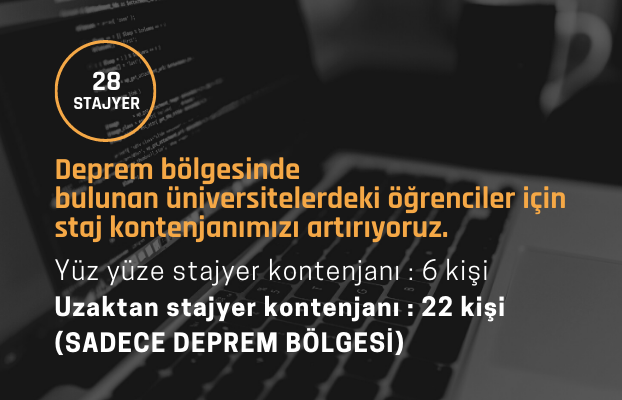 28
STAJYER

Deprem bölgesinde bulunan üniversitelerdeki öğrenciler için staj kontenjanımızı artırıyoruz.

Yüz yüze stajyer kontenjanı : 6 kişi
Uzaktan stajyer kontenjanı : 22 kişi
(SADECE DEPREM BÖLGESİ)